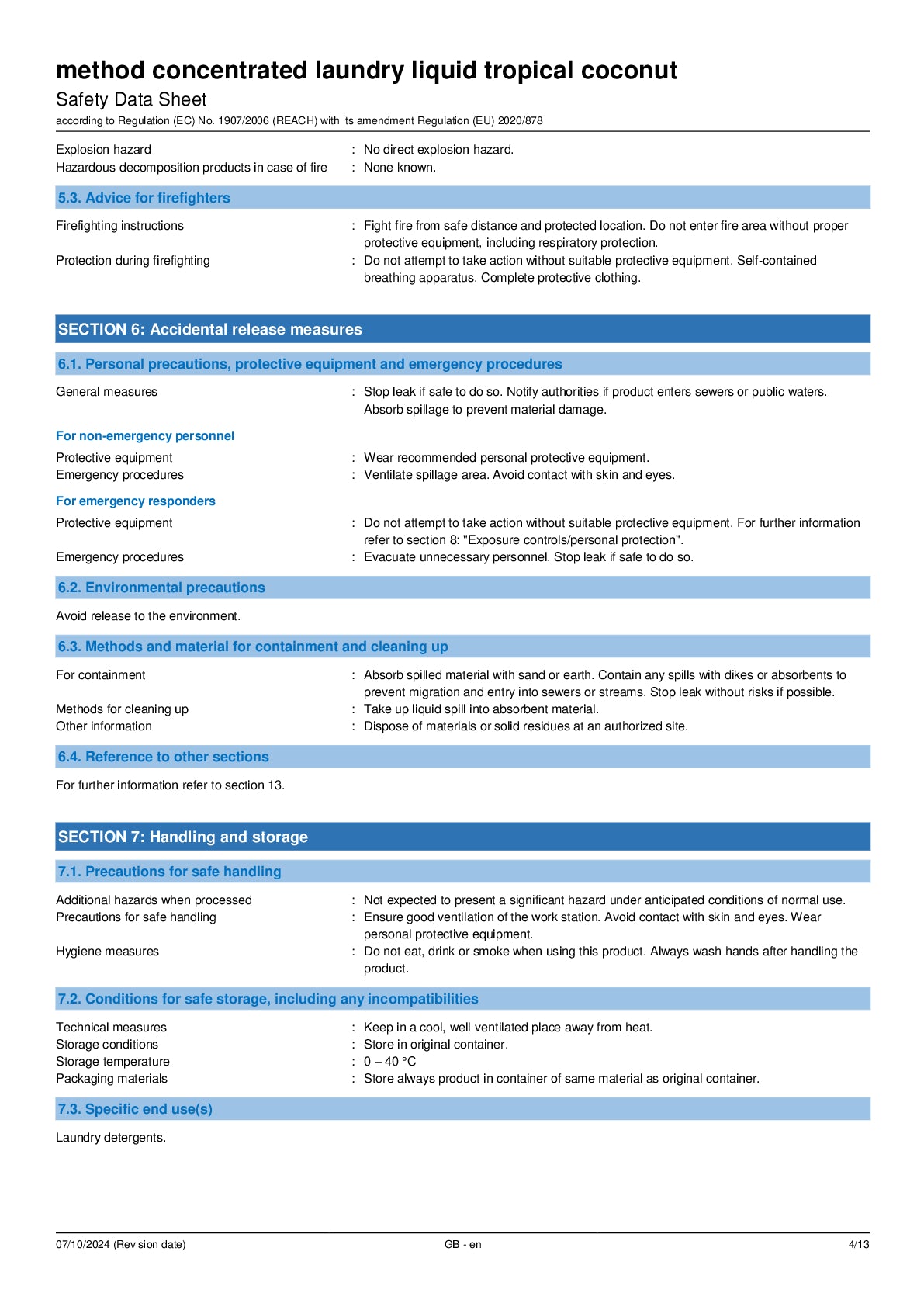 method concentrated laundry liquid tropical coconut
Safety Data Sheet
according to Regulation (EC) No. 1907/2006 (REACH) with its amendment Regulation (EU) 2020/878

Explosion hazard : No direct explosion hazard.
Hazardous decomposition products in case of fire : None known.

5.3. Advice for firefighters

Firefighting instructions : Fight fire from safe distance and protected location. Do not enter fire area without proper protective equipment, including respiratory protection.
Protection during firefighting : Do not attempt to take action without suitable protective equipment. Self-contained breathing apparatus. Complete protective clothing.

SECTION 6: Accidental release measures

6.1. Personal precautions, protective equipment and emergency procedures

General measures : Stop leak if safe to do so. Notify authorities if product enters sewers or public waters. Absorb spillage to prevent material damage.

For non-emergency personnel

Protective equipment : Wear recommended personal protective equipment.
Emergency procedures : Ventilate spillage area. Avoid contact with skin and eyes.

For emergency responders

Protective equipment : Do not attempt to take action without suitable protective equipment. For further information refer to section 8: "Exposure controls/personal protection".
Emergency procedures : Evacuate unnecessary personnel. Stop leak if safe to do so.

6.2. Environmental precautions

Avoid release to the environment.

6.3. Methods and material for containment and cleaning up

For containment : Absorb spilled material with sand or earth. Contain any spills with dikes or absorbents to prevent migration and entry into sewers or streams. Stop leak without risks if possible.
Methods for cleaning up : Take up liquid spill into absorbent material.
Other information : Dispose of materials or solid residues at an authorized site.

6.4. Reference to other sections

For further information refer to section 13.

SECTION 7: Handling and storage

7.1. Precautions for safe handling

Additional hazards when processed : Not expected to present a significant hazard under anticipated conditions of normal use.
Precautions for safe handling : Ensure good ventilation of the work station. Avoid contact with skin and eyes. Wear personal protective equipment.
Hygiene measures : Do not eat, drink or smoke when using this product. Always wash hands after handling the product.

7.2. Conditions for safe storage, including any incompatibilities

Technical measures : Keep in a cool, well-ventilated place away from heat.
Storage conditions : Store in original container.
Storage temperature : 0 – 40 °C
Packaging materials : Store always product in container of same material as original container.

7.3. Specific end use(s)

Laundry detergents.

07/10/2024 (Revision date) GB - en 4/13